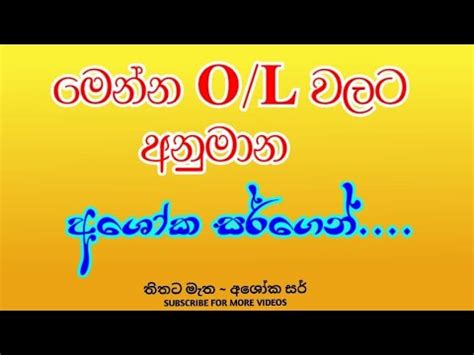 මෙන්න O/L වලට අනුමාන

අශෝක සර්ගෙන්....

තිතට මැත - අශෝක සර්
SUBSCRIBE FOR MORE VIDEOS